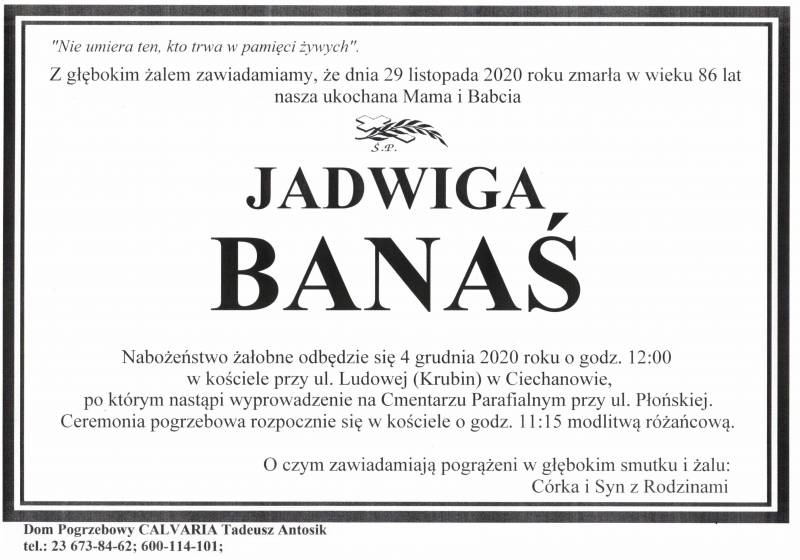 "Nie umiera ten, kto trwa w pamięci żywych".

Z głębokim żalem zawiadamiamy, że dnia 29 listopada 2020 roku zmarła w wieku 86 lat nasza ukochana Mama i Babcia

Ś.P.

JADWIGA

BANAŚ

Nabożeństwo żałobne odbędzie się 4 grudnia 2020 roku o godz. 12:00 w kościele przy ul. Ludowej (Krubin) w Ciechanowie, po którym nastąpi wyprowadzenie na Cmentarzu Parafialnym przy ul. Płońskiej. Ceremonia pogrzebowa rozpocznie się w kościele o godz. 11:15 modlitwą różańcową.

O czym zawiadamiają pogrążeni w głębokim smutku i żalu:
Córka i Syn z Rodzinami

Dom Pogrzebowy CALVARIA Tadeusz Antosik
tel.: 23 673-84-62; 600-114-101;